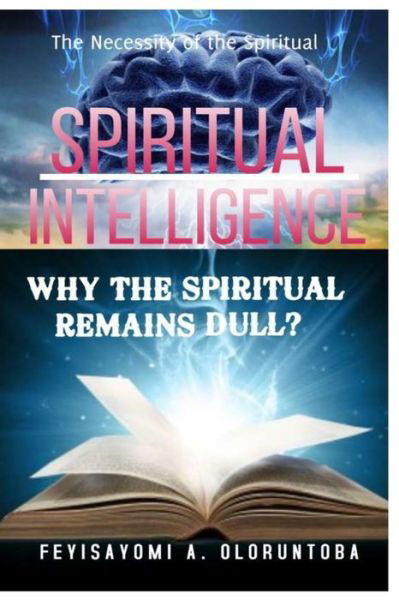 The Necessity of the Spiritual

SPIRITUAL INTELLIGENCE

WHY THE SPIRITUAL REMAINS DULL?

FEYISAYOMI A. OLORUNTOBA